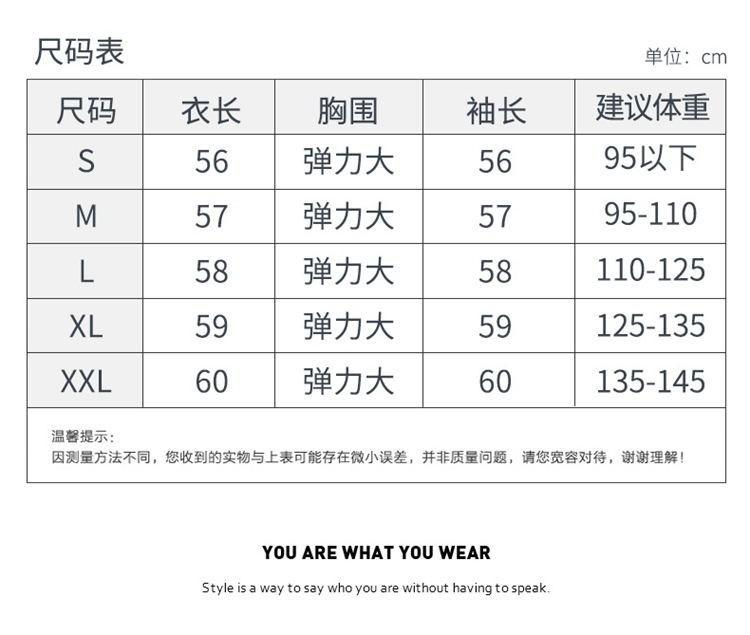 尺码表

单位：cm

| 尺码 | 衣长 | 胸围 | 袖长 | 建议体重 |
|---|---|---|---|---|
| S | 56 | 弹力大 | 56 | 95以下 |
| M | 57 | 弹力大 | 57 | 95-110 |
| L | 58 | 弹力大 | 58 | 110-125 |
| XL | 59 | 弹力大 | 59 | 125-135 |
| XXL | 60 | 弹力大 | 60 | 135-145 |

温馨提示：
因测量方法不同，您收到的实物与上表可能存在微小误差，并非质量问题，请您宽容对待，谢谢理解！

YOU ARE WHAT YOU WEAR

Style is a way to say who you are without having to speak.